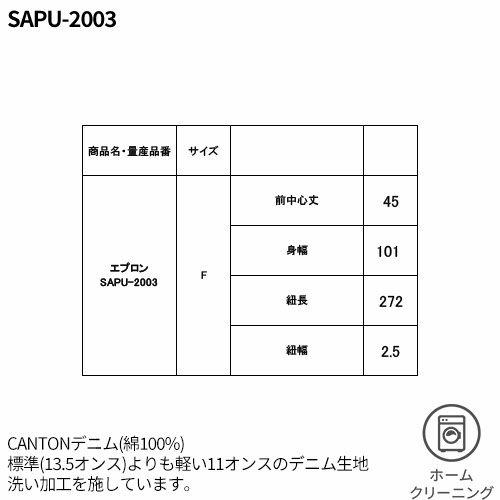 SAPU-2003

| 商品名・量産品番 | サイズ | | |
|---|---|---|---|
| エプロン SAPU-2003 | F | 前中心丈 | 45 |
| | | 身幅 | 101 |
| | | 紐長 | 272 |
| | | 紐幅 | 2.5 |

CANTONデニム(綿100%)
標準(13.5オンス)よりも軽い11オンスのデニム生地
洗い加工を施しています。

ホーム
クリーニング